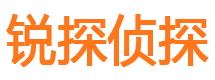 锐探侦探